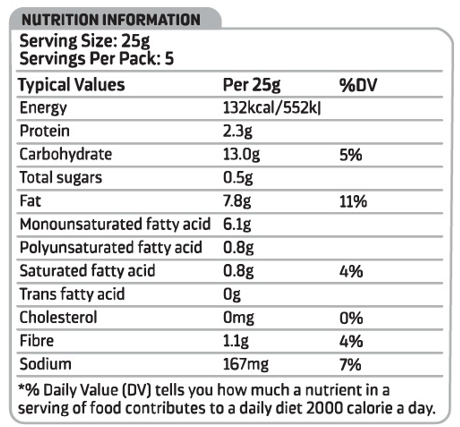 NUTRITION INFORMATION

Serving Size: 25g
Servings Per Pack: 5

| Typical Values | Per 25g | %DV |
|---|---|---|
| Energy | 132kcal/552kJ | |
| Protein | 2.3g | |
| Carbohydrate | 13.0g | 5% |
| Total sugars | 0.5g | |
| Fat | 7.8g | 11% |
| Monounsaturated fatty acid | 6.1g | |
| Polyunsaturated fatty acid | 0.8g | |
| Saturated fatty acid | 0.8g | 4% |
| Trans fatty acid | 0g | |
| Cholesterol | 0mg | 0% |
| Fibre | 1.1g | 4% |
| Sodium | 167mg | 7% |

*% Daily Value (DV) tells you how much a nutrient in a serving of food contributes to a daily diet 2000 calorie a day.